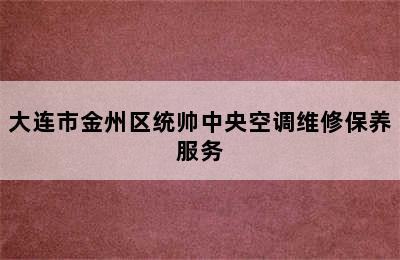 大连市金州区统帅中央空调维修保养服务